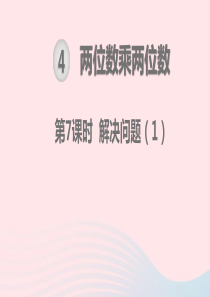 4 两位数乘两位数

第7课时 解决问题（1）